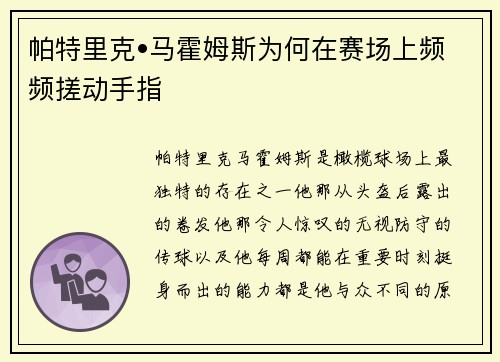 帕特里克•马霍姆斯为何在赛场上频频搓动手指

帕特里克马霍姆斯是橄榄球场上最独特的存在之一他那从头盔后露出的卷发他那令人惊叹的无视防守的传球以及他每周都能在重要时刻挺身而出的能力都是他与众不同的原